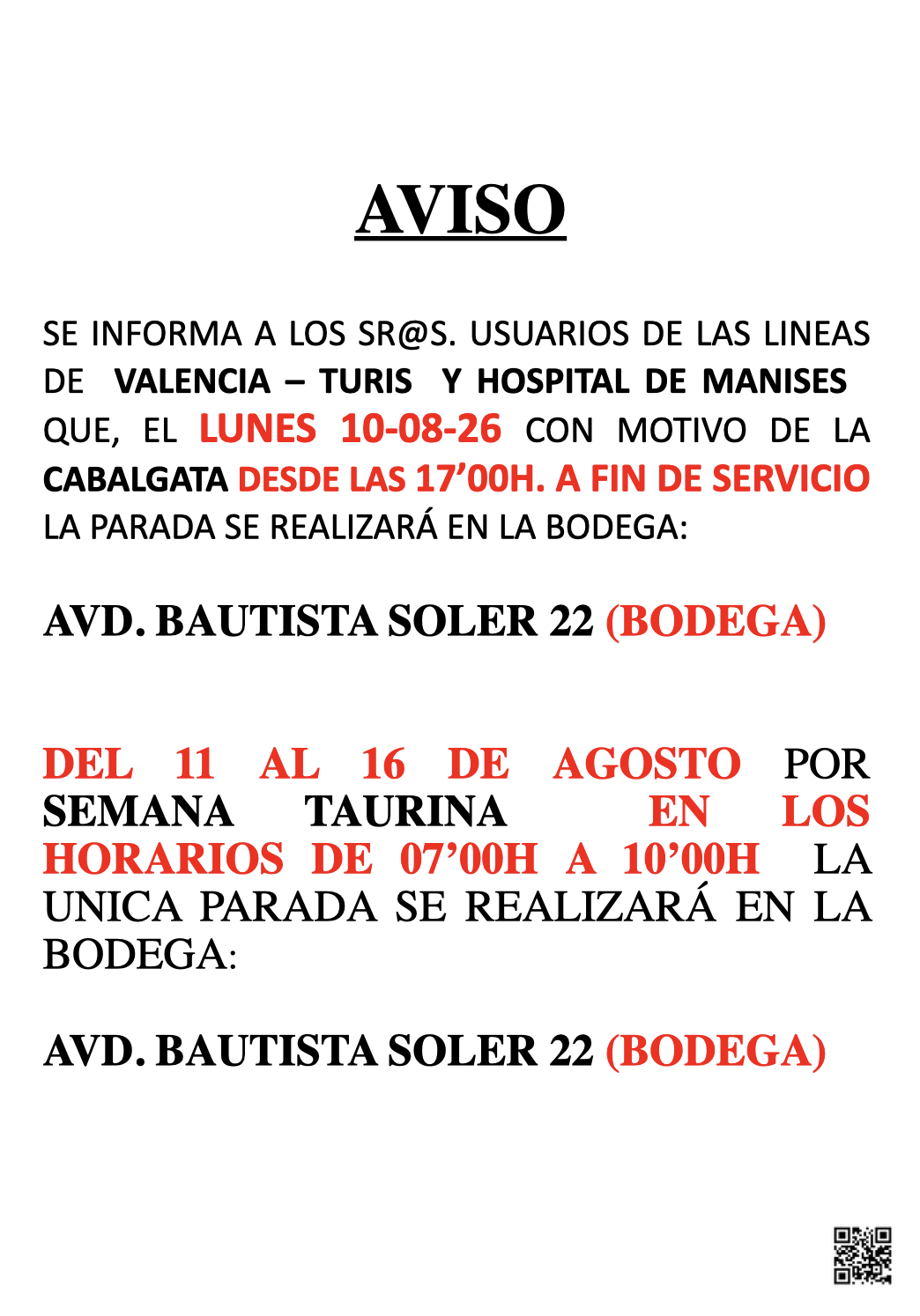 AVISO

SE INFORMA A LOS SR@S. USUARIOS DE LAS LINEAS DE VALENCIA – TURIS Y HOSPITAL DE MANISES QUE, EL LUNES 10-08-26 CON MOTIVO DE LA CABALGATA DESDE LAS 17’00H. A FIN DE SERVICIO LA PARADA SE REALIZARÁ EN LA BODEGA:

AVD. BAUTISTA SOLER 22 (BODEGA)

DEL 11 AL 16 DE AGOSTO POR SEMANA TAURINA EN LOS HORARIOS DE 07’00H A 10’00H LA UNICA PARADA SE REALIZARÁ EN LA BODEGA:

AVD. BAUTISTA SOLER 22 (BODEGA)